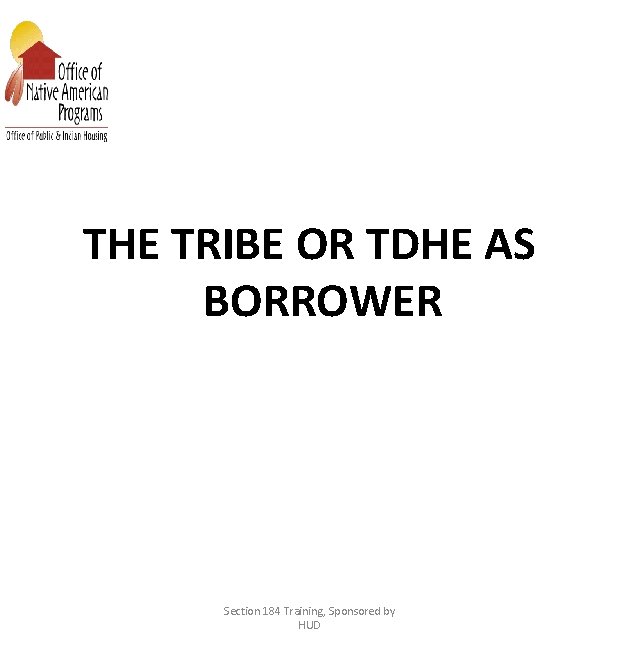 Office of Native American Programs
Office of Public & Indian Housing

THE TRIBE OR TDHE AS BORROWER

Section 184 Training, Sponsored by HUD